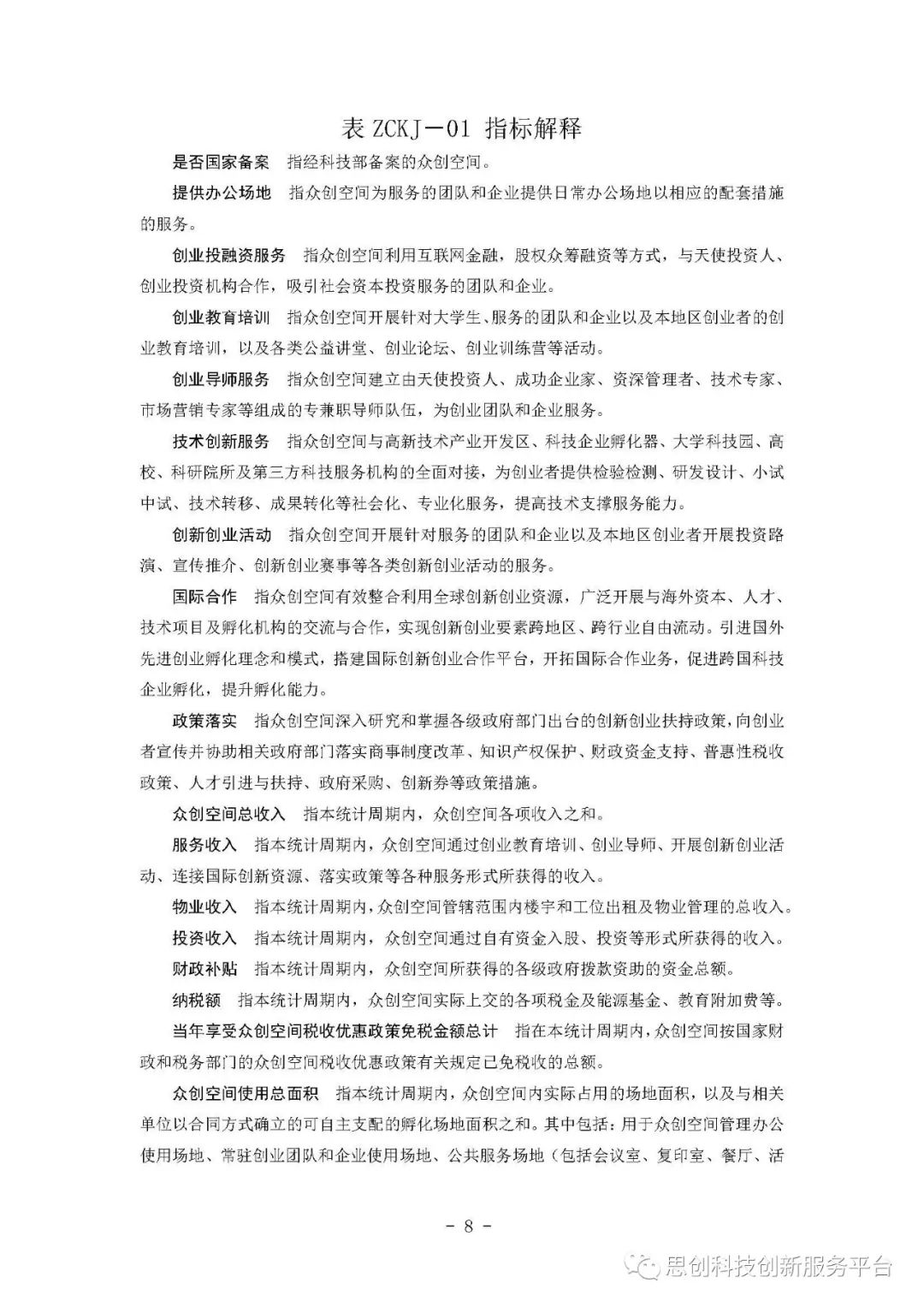 表 ZCKJ－01 指标解释

是否国家备案　指经科技部备案的众创空间。

提供办公场地　指众创空间为服务的团队和企业提供日常办公场地以相应的配套措施的服务。

创业投融资服务　指众创空间利用互联网金融，股权众筹融资等方式，与天使投资人、创业投资机构合作，吸引社会资本投资服务的团队和企业。

创业教育培训　指众创空间开展针对大学生、服务的团队和企业以及本地区创业者的创业教育培训，以及各类公益讲堂、创业论坛、创业训练营等活动。

创业导师服务　指众创空间建立由天使投资人、成功企业家、资深管理者、技术专家、市场营销专家等组成的专兼职导师队伍，为创业团队和企业服务。

技术创新服务　指众创空间与高新技术产业开发区、科技企业孵化器、大学科技园、高校、科研院所及第三方科技服务机构的全面对接，为创业者提供检验检测、研发设计、小试中试、技术转移、成果转化等社会化、专业化服务，提高技术支撑服务能力。

创新创业活动　指众创空间开展针对服务的团队和企业以及本地区创业者开展投资路演、宣传推介、创新创业赛事等各类创新创业活动的服务。

国际合作　指众创空间有效整合利用全球创新创业资源，广泛开展与海外资本、人才、技术项目及孵化机构的交流与合作，实现创新创业要素跨地区、跨行业自由流动。引进国外先进创业孵化理念和模式，搭建国际创新创业合作平台，开拓国际合作业务，促进跨国科技企业孵化，提升孵化能力。

政策落实　指众创空间深入研究和掌握各级政府部门出台的创新创业扶持政策，向创业者宣传并协助相关政府部门落实商事制度改革、知识产权保护、财政资金支持、普惠性税收政策、人才引进与扶持、政府采购、创新券等政策措施。

众创空间总收入　指本统计周期内，众创空间各项收入之和。

服务收入　指本统计周期内，众创空间通过创业教育培训、创业导师、开展创新创业活动、连接国际创新资源、落实政策等各种服务形式所获得的收入。

物业收入　指本统计周期内，众创空间管辖范围内楼宇和工位出租及物业管理的总收入。

投资收入　指本统计周期内，众创空间通过自有资金入股、投资等形式所获得的收入。

财政补贴　指本统计周期内，众创空间所获得的各级政府拨款资助的资金总额。

纳税额　指本统计周期内，众创空间实际上交的各项税金及能源基金、教育附加费等。

当年享受众创空间税收优惠政策免税金额总计　指在本统计周期内，众创空间按国家财政和税务部门的众创空间税收优惠政策有关规定已免税收的总额。

众创空间使用总面积　指本统计周期内，众创空间内实际占用的场地面积，以及与相关单位以合同方式确立的可自主支配的孵化场地面积之和。其中包括：用于众创空间管理办公使用场地、常驻创业团队和企业使用场地、公共服务场地（包括会议室、复印室、餐厅、活

－ 8 －

思创科技创新服务平台